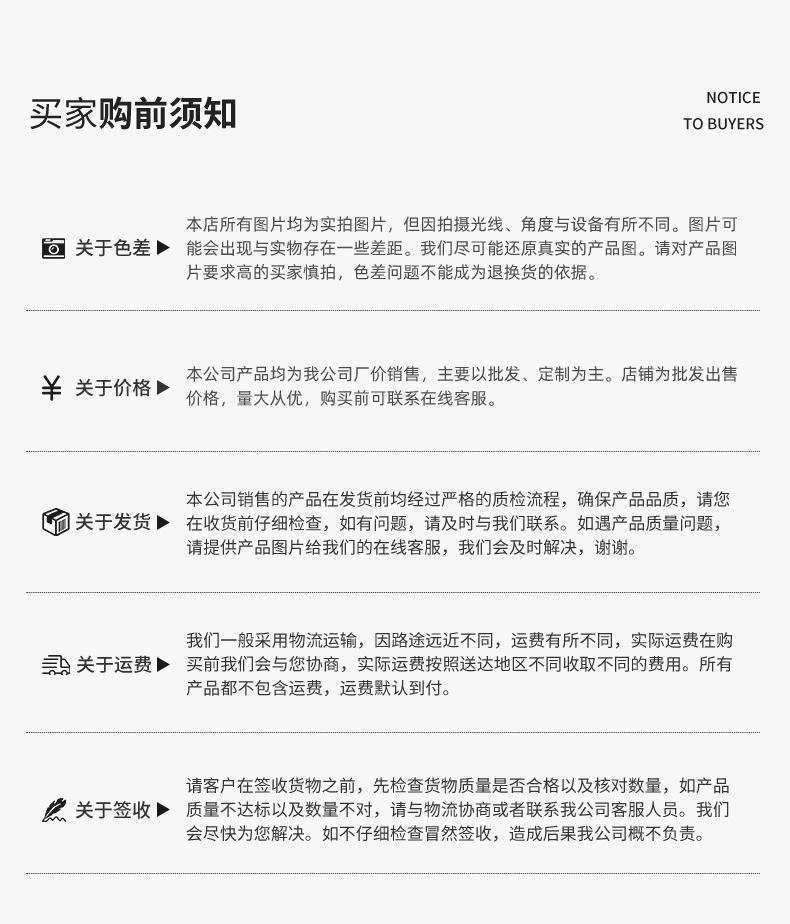 买家购前须知

NOTICE
TO BUYERS

关于色差 ▶

本店所有图片均为实拍图片，但因拍摄光线、角度与设备有所不同。图片可能会出现与实物存在一些差距。我们尽可能还原真实的产品图。请对产品图片要求高的买家慎拍，色差问题不能成为退换货的依据。

¥ 关于价格 ▶

本公司产品均为我公司厂价销售，主要以批发、定制为主。店铺为批发出售价格，量大从优，购买前可联系在线客服。

关于发货 ▶

本公司销售的产品在发货前均经过严格的质检流程，确保产品品质，请您在收货前仔细检查，如有问题，请及时与我们联系。如遇产品质量问题，请提供产品图片给我们的在线客服，我们会及时解决，谢谢。

关于运费 ▶

我们一般采用物流运输，因路途远近不同，运费有所不同，实际运费在购买前我们会与您协商，实际运费按照送达地区不同收取不同的费用。所有产品都不包含运费，运费默认到付。

关于签收 ▶

请客户在签收货物之前，先检查货物质量是否合格以及核对数量，如产品质量不达标以及数量不对，请与物流协商或者联系我公司客服人员。我们会尽快为您解决。如不仔细检查冒然签收，造成后果我公司概不负责。